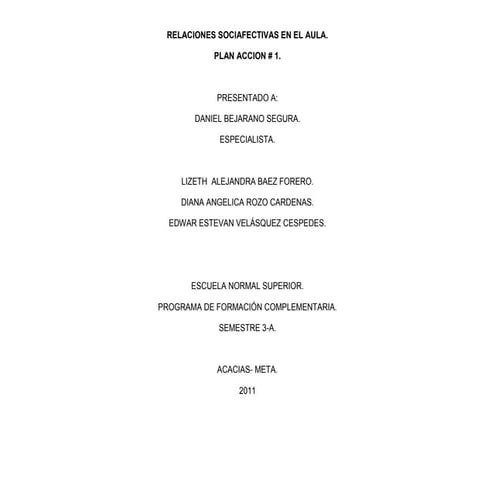 RELACIONES SOCIAFECTIVAS EN EL AULA.

PLAN ACCION # 1.

PRESENTADO A:

DANIEL BEJARANO SEGURA.

ESPECIALISTA.

LIZETH ALEJANDRA BAEZ FORERO.

DIANA ANGELICA ROZO CARDENAS.

EDWAR ESTEVAN VELÁSQUEZ CESPEDES.

ESCUELA NORMAL SUPERIOR.

PROGRAMA DE FORMACIÓN COMPLEMENTARIA.

SEMESTRE 3-A.

ACACIAS- META.

2011